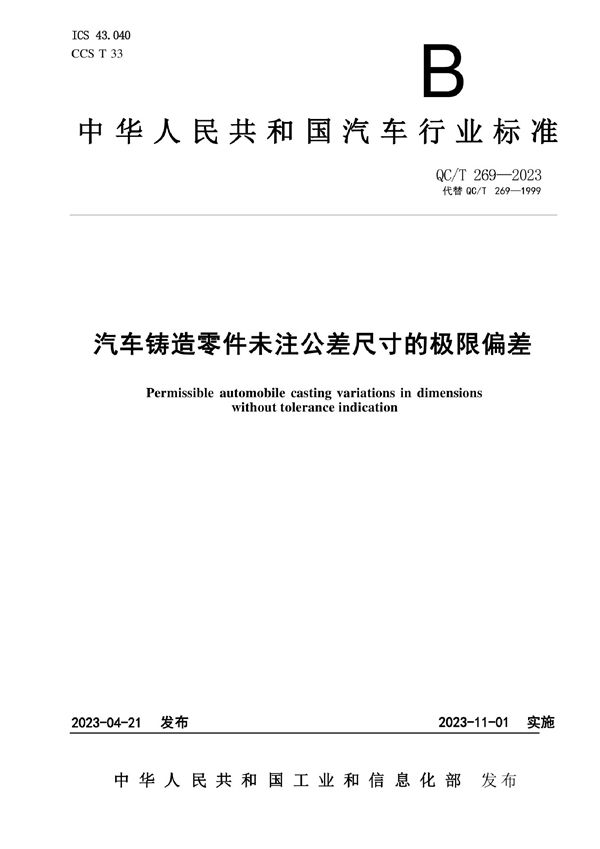 ICS 43.040
CCS T 33

B

中华人民共和国汽车行业标准

QC/T 269—2023
代替 QC/T 269—1999

汽车铸造零件未注公差尺寸的极限偏差

Permissible automobile casting variations in dimensions without tolerance indication

2023-04-21 发布

2023-11-01 实施

中华人民共和国工业和信息化部 发布